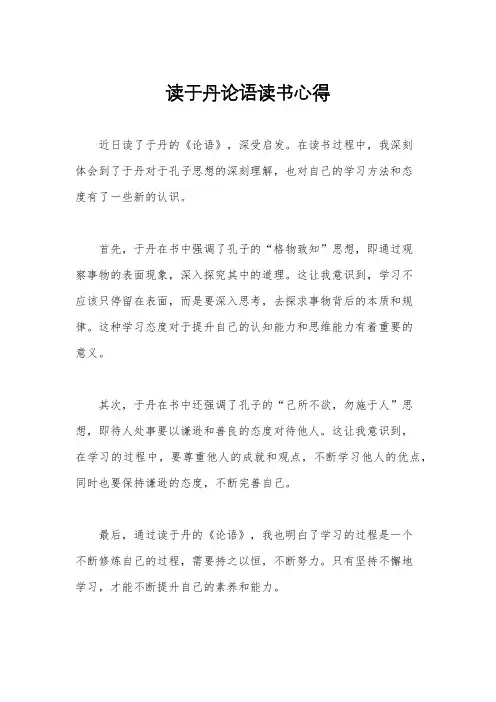 读于丹论语读书心得

近日读了于丹的《论语》，深受启发。在读书过程中，我深刻体会到了于丹对于孔子思想的深刻理解，也对自己的学习方法和态度有了一些新的认识。

首先，于丹在书中强调了孔子的“格物致知”思想，即通过观察事物的表面现象，深入探究其中的道理。这让我意识到，学习不应该只停留在表面，而是要深入思考，去探求事物背后的本质和规律。这种学习态度对于提升自己的认知能力和思维能力有着重要的意义。

其次，于丹在书中还强调了孔子的“己所不欲，勿施于人”思想，即待人处事要以谦逊和善良的态度对待他人。这让我意识到，在学习的过程中，要尊重他人的成就和观点，不断学习他人的优点，同时也要保持谦逊的态度，不断完善自己。

最后，通过读于丹的《论语》，我也明白了学习的过程是一个不断修炼自己的过程，需要持之以恒，不断努力。只有坚持不懈地学习，才能不断提升自己的素养和能力。